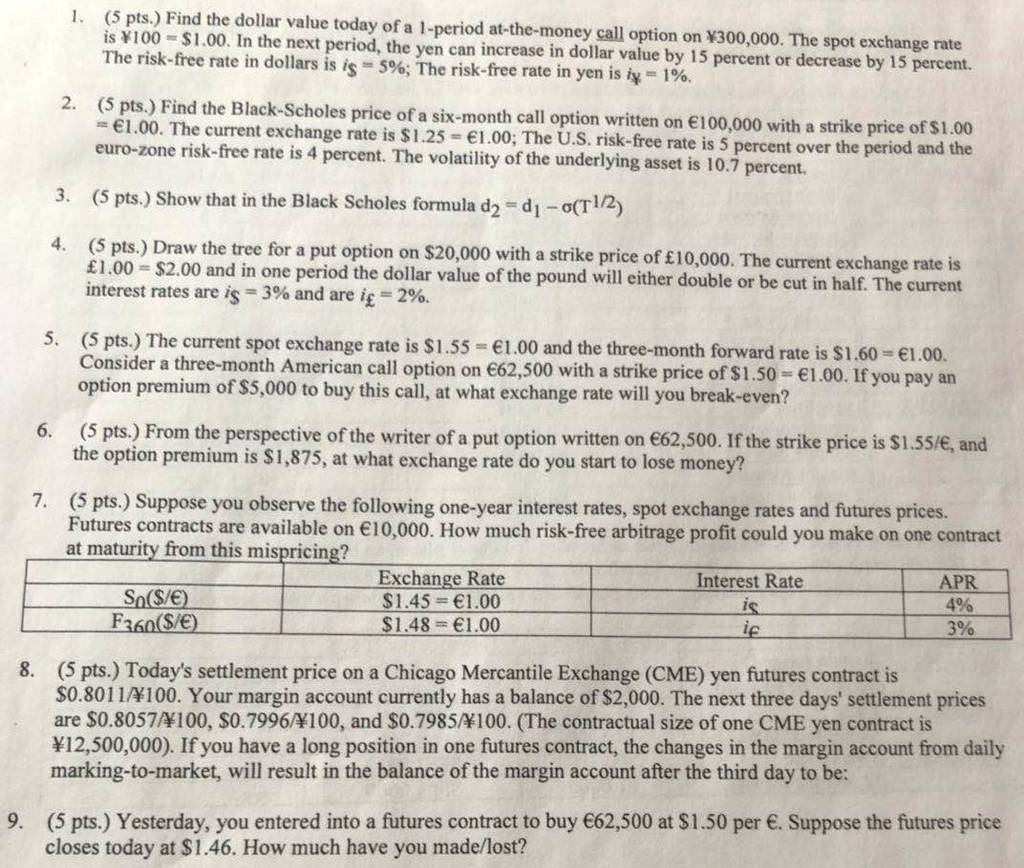 1. (5 pts.) Find the dollar value today of a 1-period at-the-money call option on ¥300,000. The spot exchange rate is ¥100 = \$1.00. In the next period, the yen can increase in dollar value by 15 percent or decrease by 15 percent. The risk-free rate in dollars is $i_\$ = 5\%$; The risk-free rate in yen is $i_¥ = 1\%$.

2. (5 pts.) Find the Black-Scholes price of a six-month call option written on €100,000 with a strike price of \$1.00 = €1.00. The current exchange rate is \$1.25 = €1.00; The U.S. risk-free rate is 5 percent over the period and the euro-zone risk-free rate is 4 percent. The volatility of the underlying asset is 10.7 percent.

3. (5 pts.) Show that in the Black Scholes formula $d_2 = d_1 - \sigma(T^{1/2})$

4. (5 pts.) Draw the tree for a put option on \$20,000 with a strike price of £10,000. The current exchange rate is £1.00 = \$2.00 and in one period the dollar value of the pound will either double or be cut in half. The current interest rates are $i_\$ = 3\%$ and are $i_£ = 2\%$.

5. (5 pts.) The current spot exchange rate is \$1.55 = €1.00 and the three-month forward rate is \$1.60 = €1.00. Consider a three-month American call option on €62,500 with a strike price of \$1.50 = €1.00. If you pay an option premium of \$5,000 to buy this call, at what exchange rate will you break-even?

6. (5 pts.) From the perspective of the writer of a put option written on €62,500. If the strike price is \$1.55/€, and the option premium is \$1,875, at what exchange rate do you start to lose money?

7. (5 pts.) Suppose you observe the following one-year interest rates, spot exchange rates and futures prices. Futures contracts are available on €10,000. How much risk-free arbitrage profit could you make on one contract at maturity from this mispricing?

| | Exchange Rate | Interest Rate | APR |
|---|---|---|---|
| $S_0(\$/€)$ | \$1.45 = €1.00 | $i_\$$ | 4% |
| $F_{360}(\$/€)$ | \$1.48 = €1.00 | $i_€$ | 3% |

8. (5 pts.) Today's settlement price on a Chicago Mercantile Exchange (CME) yen futures contract is \$0.8011/¥100. Your margin account currently has a balance of \$2,000. The next three days' settlement prices are \$0.8057/¥100, \$0.7996/¥100, and \$0.7985/¥100. (The contractual size of one CME yen contract is ¥12,500,000). If you have a long position in one futures contract, the changes in the margin account from daily marking-to-market, will result in the balance of the margin account after the third day to be:

9. (5 pts.) Yesterday, you entered into a futures contract to buy €62,500 at \$1.50 per €. Suppose the futures price closes today at \$1.46. How much have you made/lost?